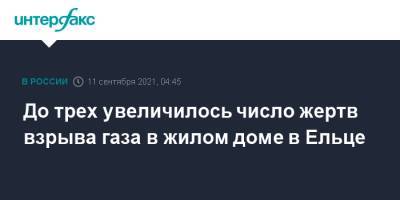 интерфакс

В РОССИИ 11 сентября 2021, 04:45

До трех увеличилось число жертв взрыва газа в жилом доме в Ельце